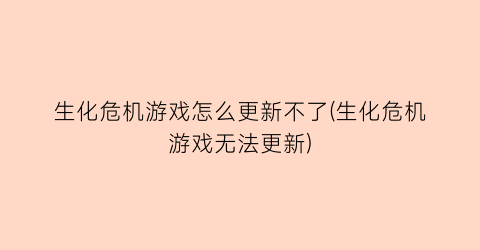 生化危机游戏怎么更新不了(生化危机游戏无法更新)